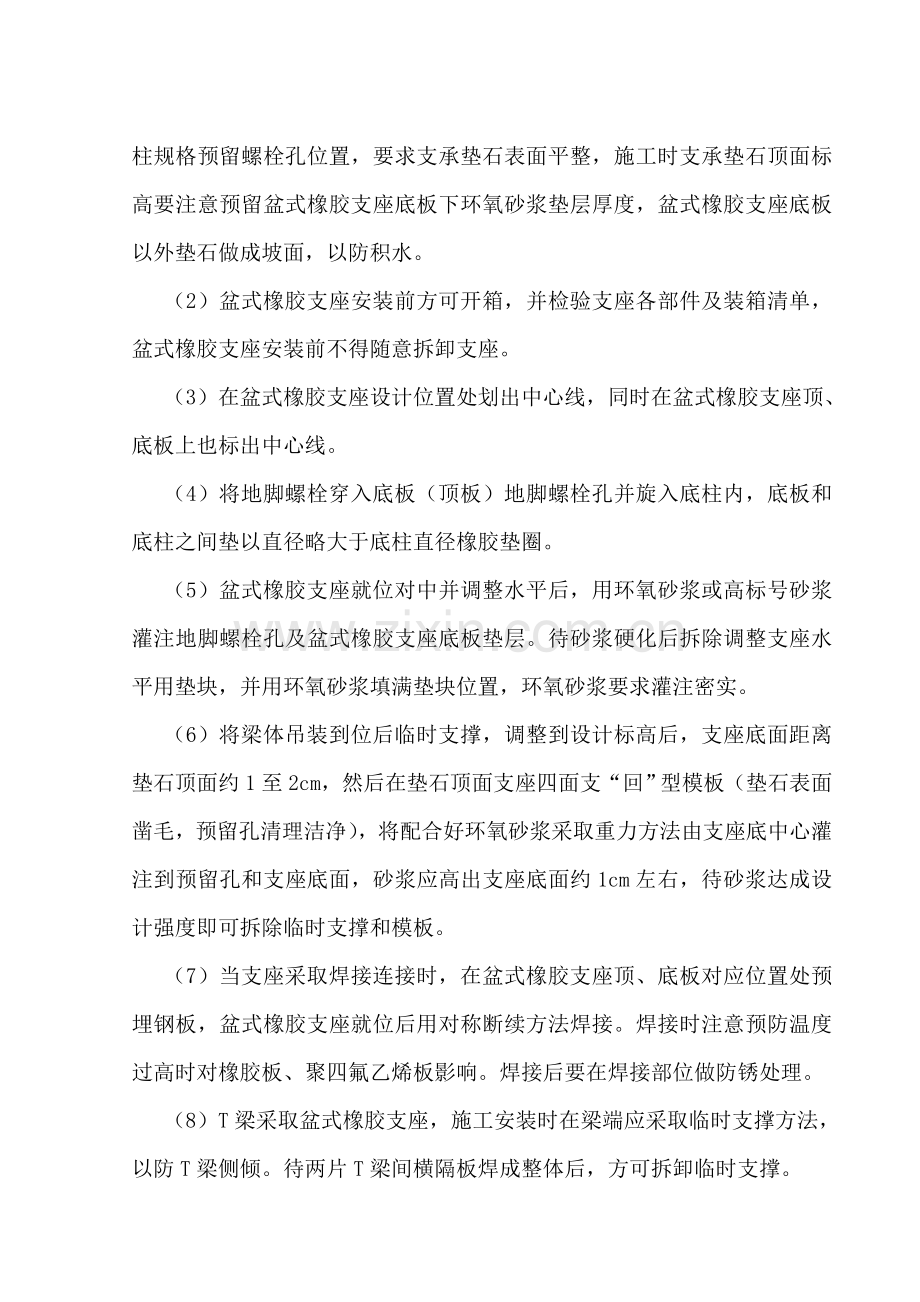 柱规格预留螺栓孔位置，要求支承垫石表面平整，施工时支承垫石顶面标高要注意预留盆式橡胶支座底板下环氧砂浆垫层厚度，盆式橡胶支座底板以外垫石做成坡面，以防积水。

（2）盆式橡胶支座安装前方可开箱，并检验支座各部件及装箱清单，盆式橡胶支座安装前不得随意拆卸支座。

（3）在盆式橡胶支座设计位置处划出中心线，同时在盆式橡胶支座顶、底板上也标出中心线。

（4）将地脚螺栓穿入底板（顶板）地脚螺栓孔并旋入底柱内，底板和底柱之间垫以直径略大于底柱直径橡胶垫圈。

（5）盆式橡胶支座就位对中并调整水平后，用环氧砂浆或高标号砂浆灌注地脚螺栓孔及盆式橡胶支座底板垫层。待砂浆硬化后拆除调整支座水平用垫块，并用环氧砂浆填满垫块位置，环氧砂浆要求灌注密实。

（6）将梁体吊装到位后临时支撑，调整到设计标高后，支座底面距离垫石顶面约1至2cm，然后在垫石顶面支座四面支“回”型模板（垫石表面凿毛，预留孔清理洁净），将配合好环氧砂浆采取重力方法由支座底中心灌注到预留孔和支座底面，砂浆应高出支座底面约1cm左右，待砂浆达成设计强度即可拆除临时支撑和模板。

（7）当支座采取焊接连接时，在盆式橡胶支座顶、底板对应位置处预埋钢板，盆式橡胶支座就位后用对称断续方法焊接。焊接时注意预防温度过高时对橡胶板、聚四氟乙烯板影响。焊接后要在焊接部位做防锈处理。

（8）T梁采取盆式橡胶支座，施工安装时在梁端应采取临时支撑方法，以防T梁侧倾。待两片T梁间横隔板焊成整体后，方可拆卸临时支撑。

www.zixin.com.cn